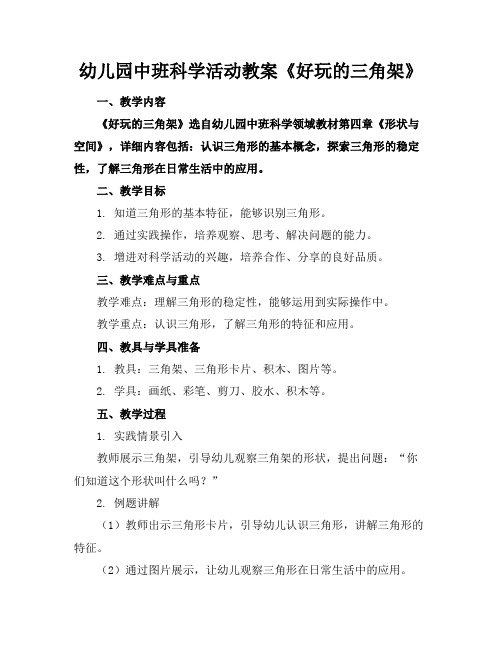 幼儿园中班科学活动教案《好玩的三角架》

一、教学内容

《好玩的三角架》选自幼儿园中班科学领域教材第四章《形状与空间》，详细内容包括：认识三角形的基本概念，探索三角形的稳定性，了解三角形在日常生活中的应用。

二、教学目标

1. 知道三角形的基本特征，能够识别三角形。

2. 通过实践操作，培养观察、思考、解决问题的能力。

3. 增进对科学活动的兴趣，培养合作、分享的良好品质。

三、教学难点与重点

教学难点：理解三角形的稳定性，能够运用到实际操作中。

教学重点：认识三角形，了解三角形的特征和应用。

四、教具与学具准备

1. 教具：三角架、三角形卡片、积木、图片等。

2. 学具：画纸、彩笔、剪刀、胶水、积木等。

五、教学过程

1. 实践情景引入

教师展示三角架，引导幼儿观察三角架的形状，提出问题：“你们知道这个形状叫什么吗？”

2. 例题讲解

（1）教师出示三角形卡片，引导幼儿认识三角形，讲解三角形的特征。

（2）通过图片展示，让幼儿观察三角形在日常生活中的应用。